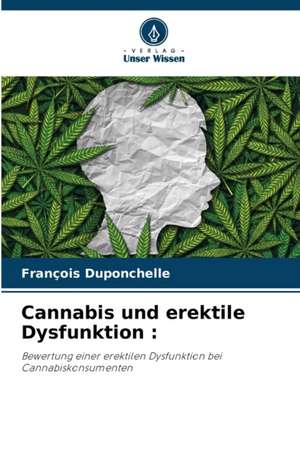 - VERLAG -
Unser Wissen

François Duponchelle

Cannabis und erektile Dysfunktion :

Bewertung einer erektilen Dysfunktion bei Cannabiskonsumenten